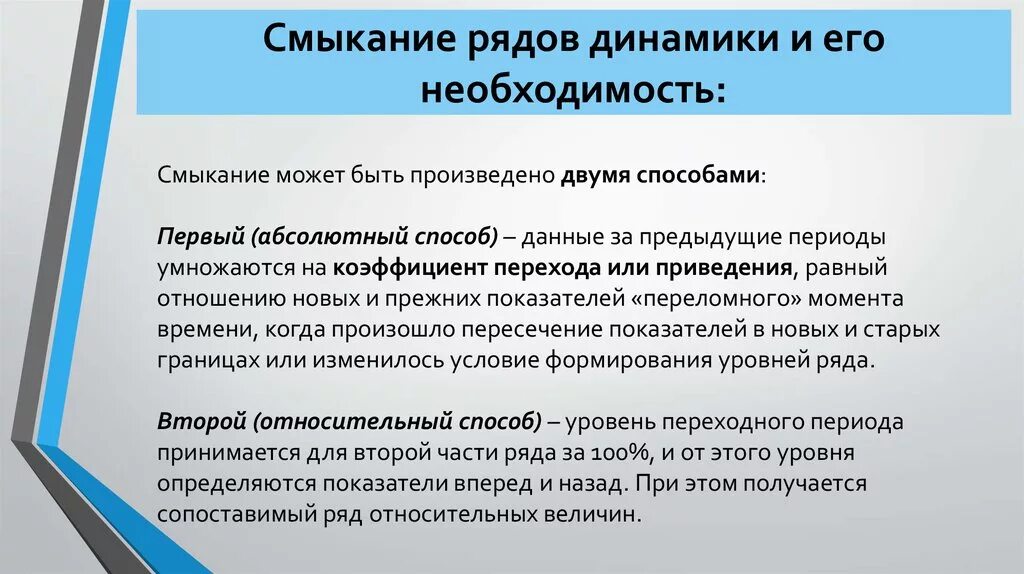 Смыкание рядов динамики и его необходимость:

Смыкание может быть произведено двумя способами:

Первый (абсолютный способ) – данные за предыдущие периоды умножаются на коэффициент перехода или приведения, равный отношению новых и прежних показателей «переломного» момента времени, когда произошло пересечение показателей в новых и старых границах или изменилось условие формирования уровней ряда.

Второй (относительный способ) – уровень переходного периода принимается для второй части ряда за 100%, и от этого уровня определяются показатели вперед и назад. При этом получается сопоставимый ряд относительных величин.